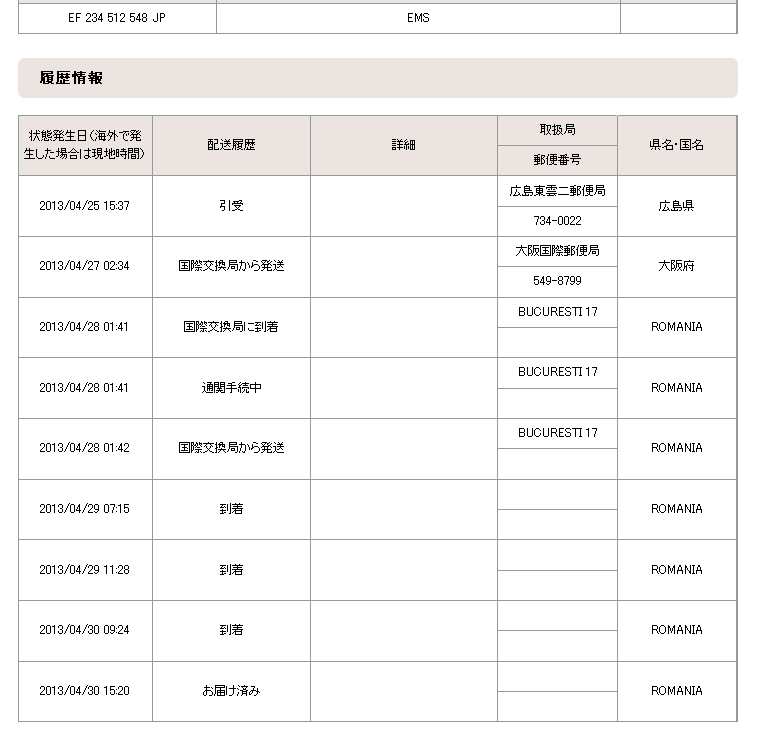 | EF 234 512 548 JP | EMS | |
|---|---|---|

履歴情報

| 状態発生日(海外で発生した場合は現地時間) | 配送履歴 | 詳細 | 取扱局 / 郵便番号 | 県名･国名 |
|---|---|---|---|---|
| 2013/04/25 15:37 | 引受 | | 広島東雲二郵便局 / 734-0022 | 広島県 |
| 2013/04/27 02:34 | 国際交換局から発送 | | 大阪国際郵便局 / 549-8799 | 大阪府 |
| 2013/04/28 01:41 | 国際交換局に到着 | | BUCURESTI 17 | ROMANIA |
| 2013/04/28 01:41 | 通関手続中 | | BUCURESTI 17 | ROMANIA |
| 2013/04/28 01:42 | 国際交換局から発送 | | BUCURESTI 17 | ROMANIA |
| 2013/04/29 07:15 | 到着 | | | ROMANIA |
| 2013/04/29 11:28 | 到着 | | | ROMANIA |
| 2013/04/30 09:24 | 到着 | | | ROMANIA |
| 2013/04/30 15:20 | お届け済み | | | ROMANIA |